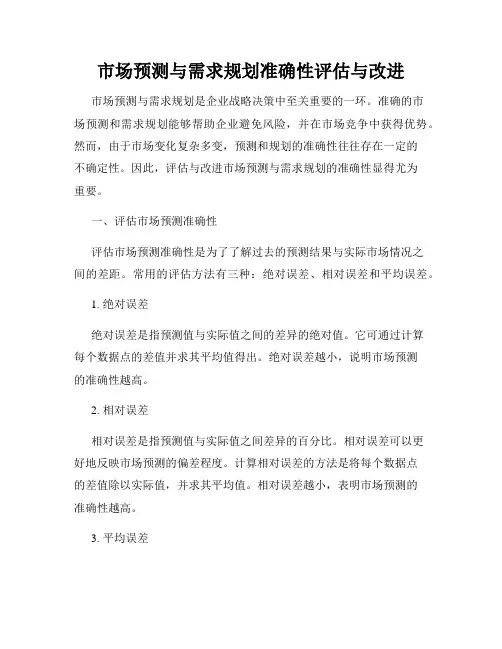 市场预测与需求规划准确性评估与改进

市场预测与需求规划是企业战略决策中至关重要的一环。准确的市场预测和需求规划能够帮助企业避免风险，并在市场竞争中获得优势。然而，由于市场变化复杂多变，预测和规划的准确性往往存在一定的不确定性。因此，评估与改进市场预测与需求规划的准确性显得尤为重要。

一、评估市场预测准确性

评估市场预测准确性是为了了解过去的预测结果与实际市场情况之间的差距。常用的评估方法有三种：绝对误差、相对误差和平均误差。

1. 绝对误差

绝对误差是指预测值与实际值之间的差异的绝对值。它可通过计算每个数据点的差值并求其平均值得出。绝对误差越小，说明市场预测的准确性越高。

2. 相对误差

相对误差是指预测值与实际值之间差异的百分比。相对误差可以更好地反映市场预测的偏差程度。计算相对误差的方法是将每个数据点的差值除以实际值，并求其平均值。相对误差越小，表明市场预测的准确性越高。

3. 平均误差